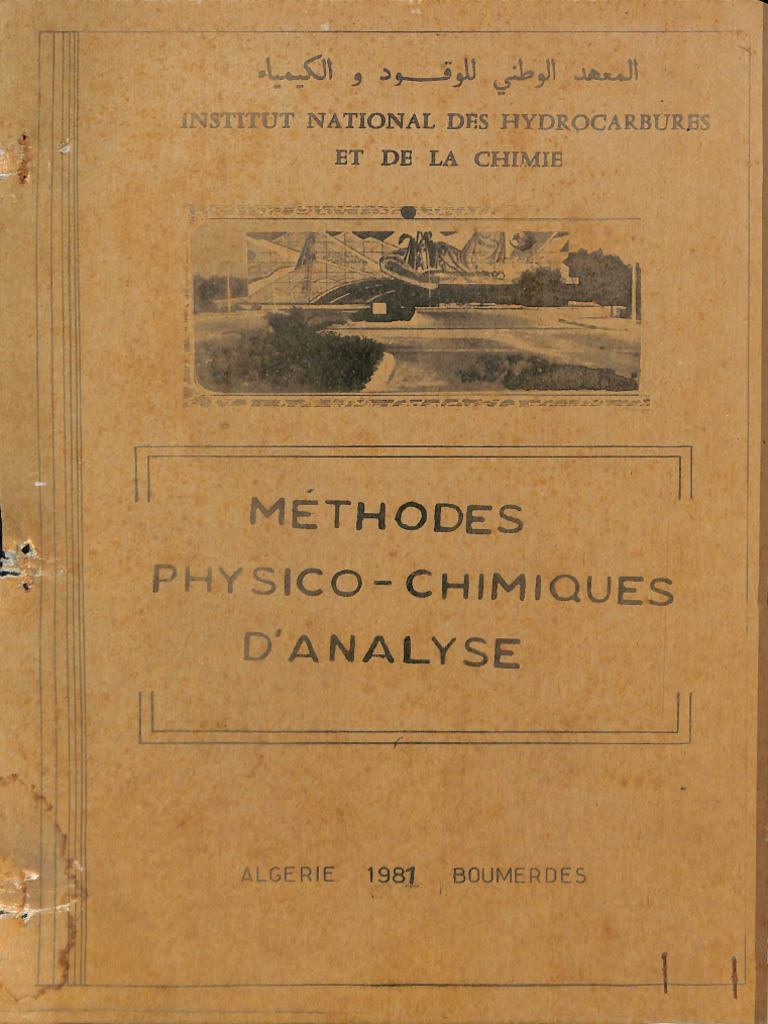 المعهد الوطني للوقـــود و الكيمياء
INSTITUT NATIONAL DES HYDROCARBURES
ET DE LA CHIMIE

MÉTHODES
PHYSICO-CHIMIQUES
D'ANALYSE

ALGERIE 1981 BOUMERDES